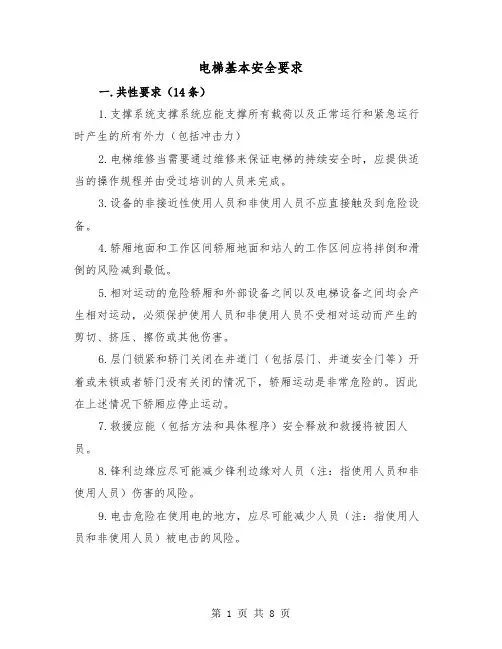 电梯基本安全要求

一.共性要求（14条）

1.支撑系统支撑系统应能支撑所有载荷以及正常运行和紧急运行时产生的所有外力（包括冲击力）

2.电梯维修当需要通过维修来保证电梯的持续安全时，应提供适当的操作规程并由受过培训的人员来完成。

3.设备的非接近性使用人员和非使用人员不应直接触及到危险设备。

4.轿厢地面和工作区间轿厢地面和站人的工作区间应将摔倒和滑倒的风险减到最低。

5.相对运动的危险轿厢和外部设备之间以及电梯设备之间均会产生相对运动，必须保护使用人员和非使用人员不受相对运动而产生的剪切、挤压、擦伤或其他伤害。

6.层门锁紧和轿门关闭在井道门（包括层门、井道安全门等）开着或未锁或者轿门没有关闭的情况下，轿厢运动是非常危险的。因此在上述情况下轿厢应停止运动。

7.救援应能（包括方法和具体程序）安全释放和救援将被困人员。

8.锋利边缘应尽可能减少锋利边缘对人员（注：指使用人员和非使用人员）伤害的风险。

9.电击危险在使用电的地方，应尽可能减少人员（注：指使用人员和非使用人员）被电击的风险。

第 1 页 共 8 页